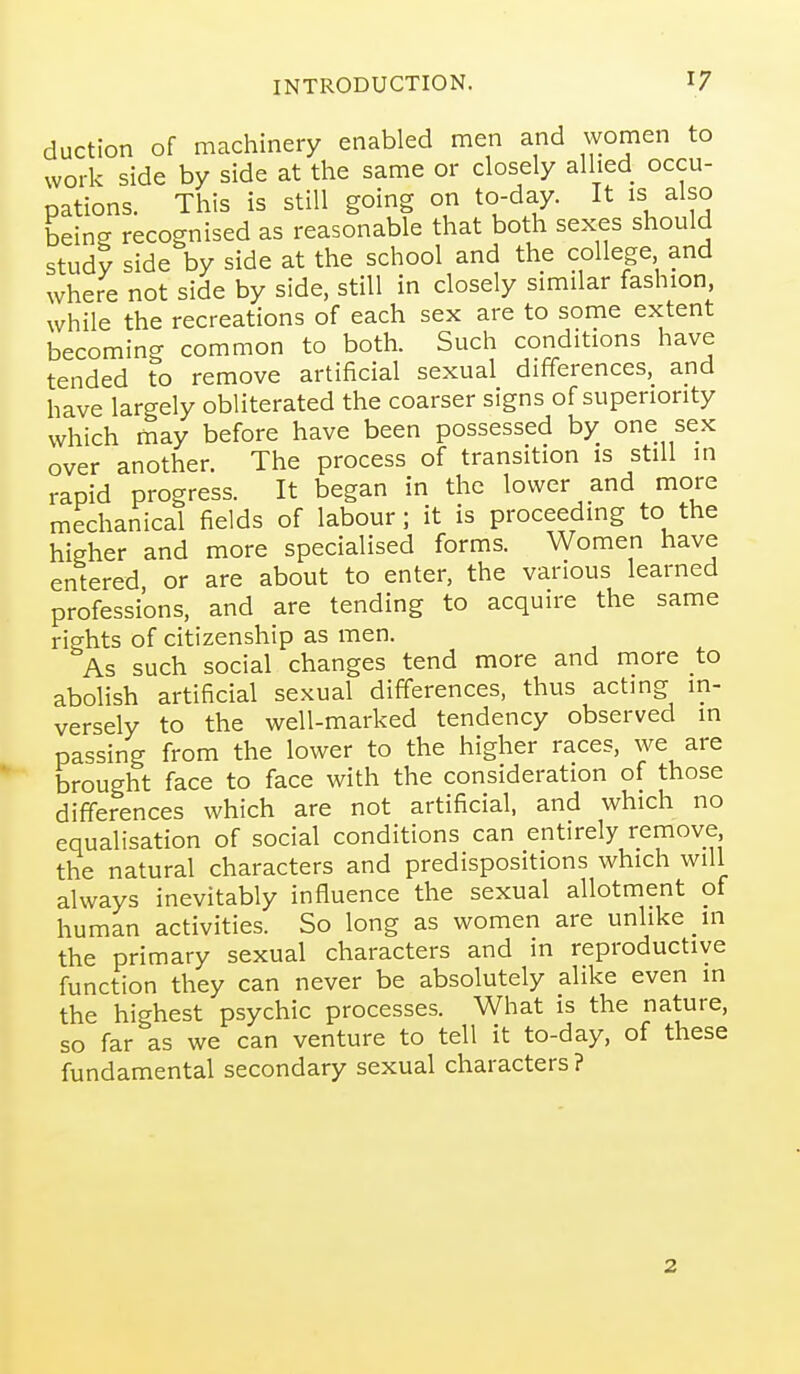 INTRODUCTION. 17

duction of machinery enabled men and women to work side by side at the same or closely allied occupations. This is still going on to-day. It is also being recognised as reasonable that both sexes should study side by side at the school and the college, and where not side by side, still in closely similar fashion, while the recreations of each sex are to some extent becoming common to both. Such conditions have tended to remove artificial sexual differences, and have largely obliterated the coarser signs of superiority which may before have been possessed by one sex over another. The process of transition is still in rapid progress. It began in the lower and more mechanical fields of labour; it is proceeding to the higher and more specialised forms. Women have entered, or are about to enter, the various learned professions, and are tending to acquire the same rights of citizenship as men.

As such social changes tend more and more to abolish artificial sexual differences, thus acting inversely to the well-marked tendency observed in passing from the lower to the higher races, we are brought face to face with the consideration of those differences which are not artificial, and which no equalisation of social conditions can entirely remove, the natural characters and predispositions which will always inevitably influence the sexual allotment of human activities. So long as women are unlike in the primary sexual characters and in reproductive function they can never be absolutely alike even in the highest psychic processes. What is the nature, so far as we can venture to tell it to-day, of these fundamental secondary sexual characters?

2